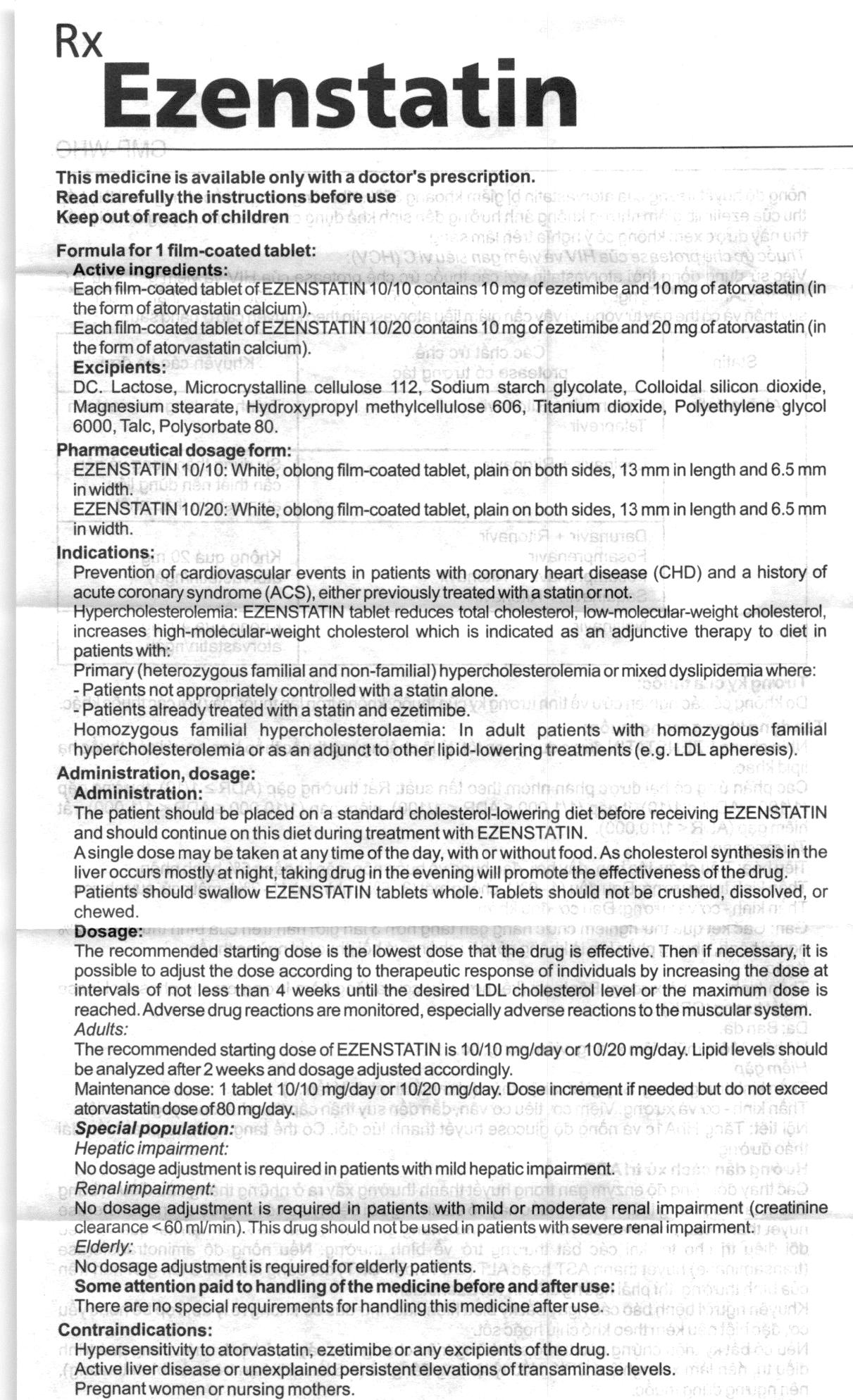 Rx
Ezenstatin

This medicine is available only with a doctor's prescription.
Read carefully the instructions before use
Keep out of reach of children

Formula for 1 film-coated tablet:
Active ingredients:
Each film-coated tablet of EZENSTATIN 10/10 contains 10 mg of ezetimibe and 10 mg of atorvastatin (in the form of atorvastatin calcium).
Each film-coated tablet of EZENSTATIN 10/20 contains 10 mg of ezetimibe and 20 mg of atorvastatin (in the form of atorvastatin calcium).
Excipients:
DC. Lactose, Microcrystalline cellulose 112, Sodium starch glycolate, Colloidal silicon dioxide, Magnesium stearate, Hydroxypropyl methylcellulose 606, Titanium dioxide, Polyethylene glycol 6000, Talc, Polysorbate 80.
Pharmaceutical dosage form:
EZENSTATIN 10/10: White, oblong film-coated tablet, plain on both sides, 13 mm in length and 6.5 mm in width.
EZENSTATIN 10/20: White, oblong film-coated tablet, plain on both sides, 13 mm in length and 6.5 mm in width.
Indications:
Prevention of cardiovascular events in patients with coronary heart disease (CHD) and a history of acute coronary syndrome (ACS), either previously treated with a statin or not.
Hypercholesterolemia: EZENSTATIN tablet reduces total cholesterol, low-molecular-weight cholesterol, increases high-molecular-weight cholesterol which is indicated as an adjunctive therapy to diet in patients with:
Primary (heterozygous familial and non-familial) hypercholesterolemia or mixed dyslipidemia where:
- Patients not appropriately controlled with a statin alone.
- Patients already treated with a statin and ezetimibe.
Homozygous familial hypercholesterolaemia: In adult patients with homozygous familial hypercholesterolemia or as an adjunct to other lipid-lowering treatments (e.g. LDL apheresis).
Administration, dosage:
Administration:
The patient should be placed on a standard cholesterol-lowering diet before receiving EZENSTATIN and should continue on this diet during treatment with EZENSTATIN.
A single dose may be taken at any time of the day, with or without food. As cholesterol synthesis in the liver occurs mostly at night, taking drug in the evening will promote the effectiveness of the drug.
Patients should swallow EZENSTATIN tablets whole. Tablets should not be crushed, dissolved, or chewed.
Dosage:
The recommended starting dose is the lowest dose that the drug is effective. Then if necessary, it is possible to adjust the dose according to therapeutic response of individuals by increasing the dose at intervals of not less than 4 weeks until the desired LDL cholesterol level or the maximum dose is reached. Adverse drug reactions are monitored, especially adverse reactions to the muscular system.
Adults:
The recommended starting dose of EZENSTATIN is 10/10 mg/day or 10/20 mg/day. Lipid levels should be analyzed after 2 weeks and dosage adjusted accordingly.
Maintenance dose: 1 tablet 10/10 mg/day or 10/20 mg/day. Dose increment if needed but do not exceed atorvastatin dose of 80 mg/day.
Special population:
Hepatic impairment:
No dosage adjustment is required in patients with mild hepatic impairment.
Renal impairment:
No dosage adjustment is required in patients with mild or moderate renal impairment (creatinine clearance < 60 ml/min). This drug should not be used in patients with severe renal impairment.
Elderly:
No dosage adjustment is required for elderly patients.
Some attention paid to handling of the medicine before and after use:
There are no special requirements for handling this medicine after use.
Contraindications:
Hypersensitivity to atorvastatin, ezetimibe or any excipients of the drug.
Active liver disease or unexplained persistent elevations of transaminase levels.
Pregnant women or nursing mothers.